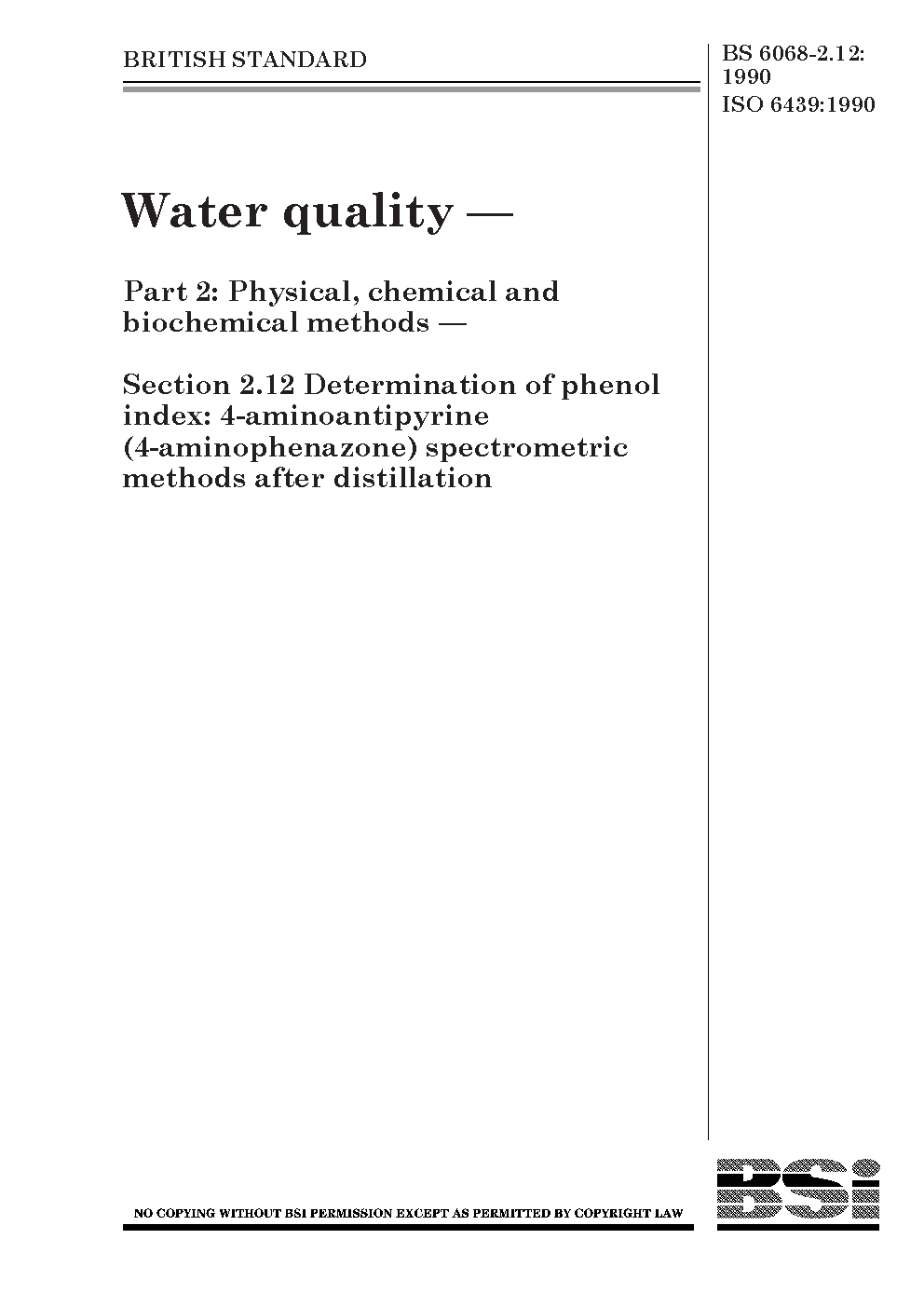 BRITISH STANDARD

BS 6068-2.12: 1990
ISO 6439:1990

Water quality —

Part 2: Physical, chemical and biochemical methods —

Section 2.12 Determination of phenol index: 4-aminoantipyrine (4-aminophenazone) spectrometric methods after distillation

NO COPYING WITHOUT BSI PERMISSION EXCEPT AS PERMITTED BY COPYRIGHT LAW

BSi